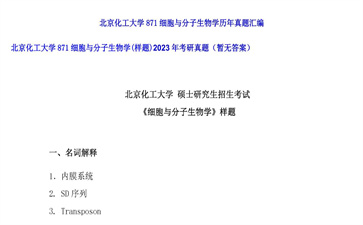 北京化工大学 871 细胞与分子生物学历年真题汇编

北京化工大学 871 细胞与分子生物学(样题)2023 年考研真题（暂无答案）

北京化工大学 硕士研究生招生考试

《细胞与分子生物学》样题

一、名词解释

1. 内膜系统

2. SD 序列

3. Transposon